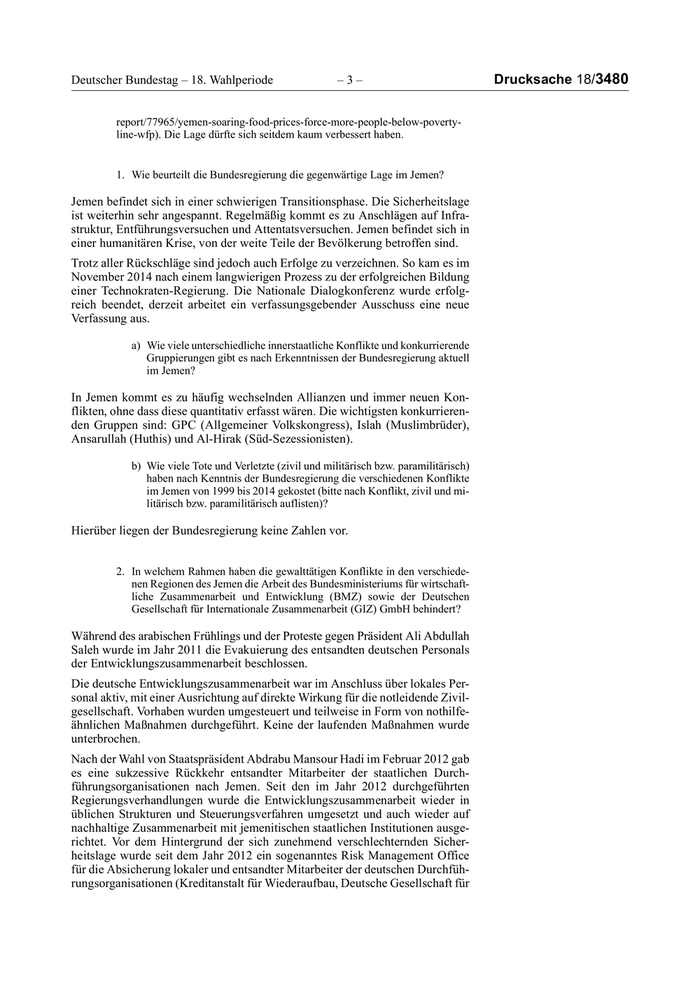 Deutscher Bundestag – 18. Wahlperiode – 3 – Drucksache 18/3480

report/77965/yemen-soaring-food-prices-force-more-people-below-poverty-line-wfp). Die Lage dürfte sich seitdem kaum verbessert haben.

1. Wie beurteilt die Bundesregierung die gegenwärtige Lage im Jemen?

Jemen befindet sich in einer schwierigen Transitionsphase. Die Sicherheitslage ist weiterhin sehr angespannt. Regelmäßig kommt es zu Anschlägen auf Infrastruktur, Entführungsversuchen und Attentatsversuchen. Jemen befindet sich in einer humanitären Krise, von der weite Teile der Bevölkerung betroffen sind.

Trotz aller Rückschläge sind jedoch auch Erfolge zu verzeichnen. So kam es im November 2014 nach einem langwierigen Prozess zu der erfolgreichen Bildung einer Technokraten-Regierung. Die Nationale Dialogkonferenz wurde erfolgreich beendet, derzeit arbeitet ein verfassungsgebender Ausschuss eine neue Verfassung aus.

a) Wie viele unterschiedliche innerstaatliche Konflikte und konkurrierende Gruppierungen gibt es nach Erkenntnissen der Bundesregierung aktuell im Jemen?

In Jemen kommt es zu häufig wechselnden Allianzen und immer neuen Konflikten, ohne dass diese quantitativ erfasst wären. Die wichtigsten konkurrierenden Gruppen sind: GPC (Allgemeiner Volkskongress), Islah (Muslimbrüder), Ansarullah (Huthis) und Al-Hirak (Süd-Sezessionisten).

b) Wie viele Tote und Verletzte (zivil und militärisch bzw. paramilitärisch) haben nach Kenntnis der Bundesregierung die verschiedenen Konflikte im Jemen von 1999 bis 2014 gekostet (bitte nach Konflikt, zivil und militärisch bzw. paramilitärisch auflisten)?

Hierüber liegen der Bundesregierung keine Zahlen vor.

2. In welchem Rahmen haben die gewalttätigen Konflikte in den verschiedenen Regionen des Jemen die Arbeit des Bundesministeriums für wirtschaftliche Zusammenarbeit und Entwicklung (BMZ) sowie der Deutschen Gesellschaft für Internationale Zusammenarbeit (GIZ) GmbH behindert?

Während des arabischen Frühlings und der Proteste gegen Präsident Ali Abdullah Saleh wurde im Jahr 2011 die Evakuierung des entsandten deutschen Personals der Entwicklungszusammenarbeit beschlossen.

Die deutsche Entwicklungszusammenarbeit war im Anschluss über lokales Personal aktiv, mit einer Ausrichtung auf direkte Wirkung für die notleidende Zivilgesellschaft. Vorhaben wurden umgesteuert und teilweise in Form von nothilfeähnlichen Maßnahmen durchgeführt. Keine der laufenden Maßnahmen wurde unterbrochen.

Nach der Wahl von Staatspräsident Abdrabu Mansour Hadi im Februar 2012 gab es eine sukzessive Rückkehr entsandter Mitarbeiter der staatlichen Durchführungsorganisationen nach Jemen. Seit den im Jahr 2012 durchgeführten Regierungsverhandlungen wurde die Entwicklungszusammenarbeit wieder in üblichen Strukturen und Steuerungsverfahren umgesetzt und auch wieder auf nachhaltige Zusammenarbeit mit jemenitischen staatlichen Institutionen ausgerichtet. Vor dem Hintergrund der sich zunehmend verschlechternden Sicherheitslage wurde seit dem Jahr 2012 ein sogenanntes Risk Management Office für die Absicherung lokaler und entsandter Mitarbeiter der deutschen Durchführungsorganisationen (Kreditanstalt für Wiederaufbau, Deutsche Gesellschaft für